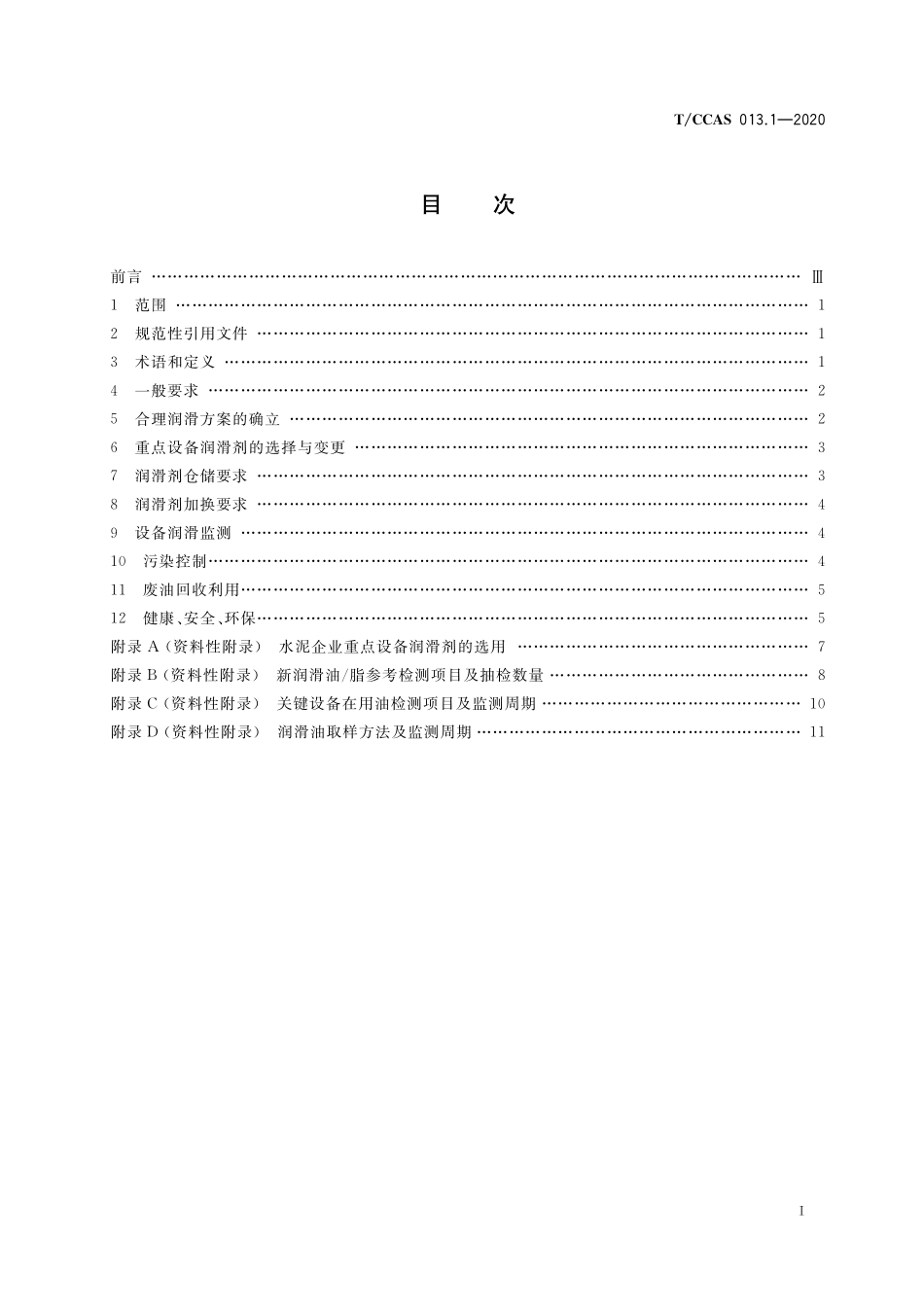 T/CCAS 013.1—2020

目 次

前言 Ⅲ
1 范围 1
2 规范性引用文件 1
3 术语和定义 1
4 一般要求 2
5 合理润滑方案的确立 2
6 重点设备润滑剂的选择与变更 3
7 润滑剂仓储要求 3
8 润滑剂加换要求 4
9 设备润滑监测 4
10 污染控制 4
11 废油回收利用 5
12 健康、安全、环保 5
附录A(资料性附录) 水泥企业重点设备润滑剂的选用 7
附录B(资料性附录) 新润滑油/脂参考检测项目及抽检数量 8
附录C(资料性附录) 关键设备在用油检测项目及监测周期 10
附录D(资料性附录) 润滑油取样方法及监测周期 11

I